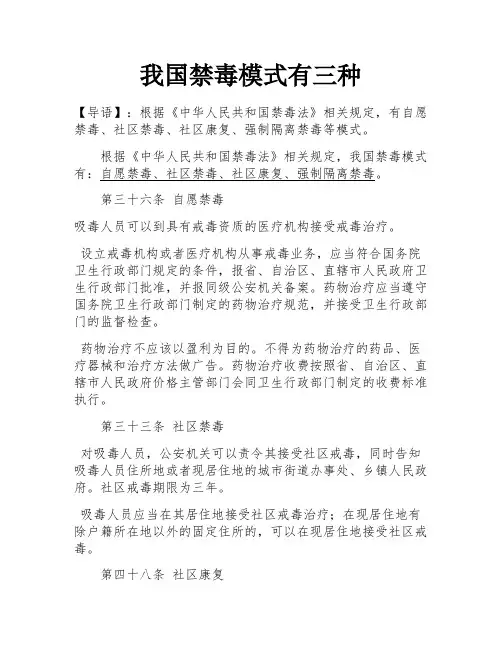 我国禁毒模式有三种

【导语】：根据《中华人民共和国禁毒法》相关规定，有自愿禁毒、社区禁毒、社区康复、强制隔离禁毒等模式。

根据《中华人民共和国禁毒法》相关规定，我国禁毒模式有：自愿禁毒、社区禁毒、社区康复、强制隔离禁毒。

第三十六条 自愿禁毒

吸毒人员可以到具有戒毒资质的医疗机构接受戒毒治疗。

设立戒毒机构或者医疗机构从事戒毒业务，应当符合国务院卫生行政部门规定的条件，报省、自治区、直辖市人民政府卫生行政部门批准，并报同级公安机关备案。药物治疗应当遵守国务院卫生行政部门制定的药物治疗规范，并接受卫生行政部门的监督检查。

药物治疗不应该以盈利为目的。不得为药物治疗的药品、医疗器械和治疗方法做广告。药物治疗收费按照省、自治区、直辖市人民政府价格主管部门会同卫生行政部门制定的收费标准执行。

第三十三条 社区禁毒

对吸毒人员，公安机关可以责令其接受社区戒毒，同时告知吸毒人员住所地或者现居住地的城市街道办事处、乡镇人民政府。社区戒毒期限为三年。

吸毒人员应当在其居住地接受社区戒毒治疗；在现居住地有除户籍所在地以外的固定住所的，可以在现居住地接受社区戒毒。

第四十八条 社区康复